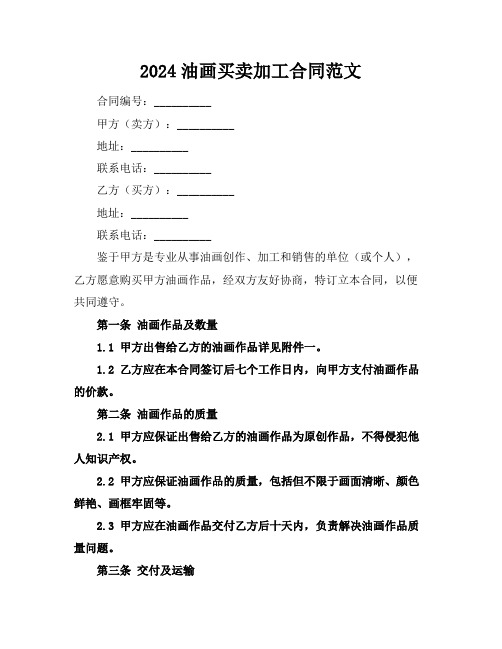 2024 油画买卖加工合同范文

合同编号：__________

甲方（卖方）：__________

地址：__________

联系电话：__________

乙方（买方）：__________

地址：__________

联系电话：__________

鉴于甲方是专业从事油画创作、加工和销售的单位（或个人），乙方愿意购买甲方油画作品，经双方友好协商，特订立本合同，以便共同遵守。

第一条 油画作品及数量

1.1 甲方出售给乙方的油画作品详见附件一。

1.2 乙方应在本合同签订后七个工作日内，向甲方支付油画作品的价款。

第二条 油画作品的质量

2.1 甲方应保证出售给乙方的油画作品为原创作品，不得侵犯他人知识产权。

2.2 甲方应保证油画作品的质量，包括但不限于画面清晰、颜色鲜艳、画框牢固等。

2.3 甲方应在油画作品交付乙方后十天内，负责解决油画作品质量问题。

第三条 交付及运输